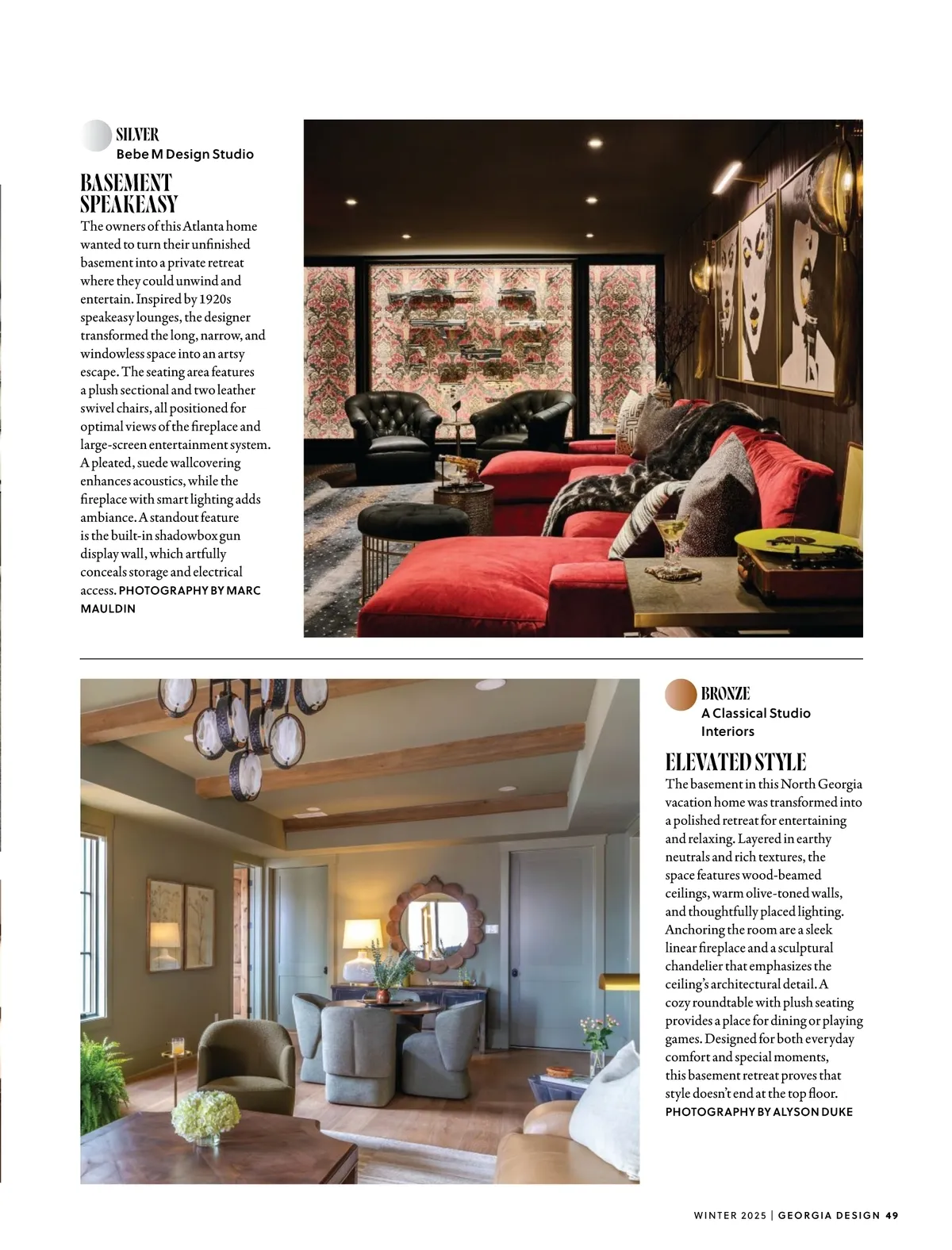 SILVER
Bebe M Design Studio

BASEMENT SPEAKEASY

The owners of this Atlanta home wanted to turn their unfinished basement into a private retreat where they could unwind and entertain. Inspired by 1920s speakeasy lounges, the designer transformed the long, narrow, and windowless space into an artsy escape. The seating area features a plush sectional and two leather swivel chairs, all positioned for optimal views of the fireplace and large-screen entertainment system. A pleated, suede wallcovering enhances acoustics, while the fireplace with smart lighting adds ambiance. A standout feature is the built-in shadowbox gun display wall, which artfully conceals storage and electrical access. PHOTOGRAPHY BY MARC MAULDIN

BRONZE
A Classical Studio Interiors

ELEVATED STYLE

The basement in this North Georgia vacation home was transformed into a polished retreat for entertaining and relaxing. Layered in earthy neutrals and rich textures, the space features wood-beamed ceilings, warm olive-toned walls, and thoughtfully placed lighting. Anchoring the room are a sleek linear fireplace and a sculptural chandelier that emphasizes the ceiling's architectural detail. A cozy roundtable with plush seating provides a place for dining or playing games. Designed for both everyday comfort and special moments, this basement retreat proves that style doesn't end at the top floor. PHOTOGRAPHY BY ALYSON DUKE

WINTER 2025 | GEORGIA DESIGN 49